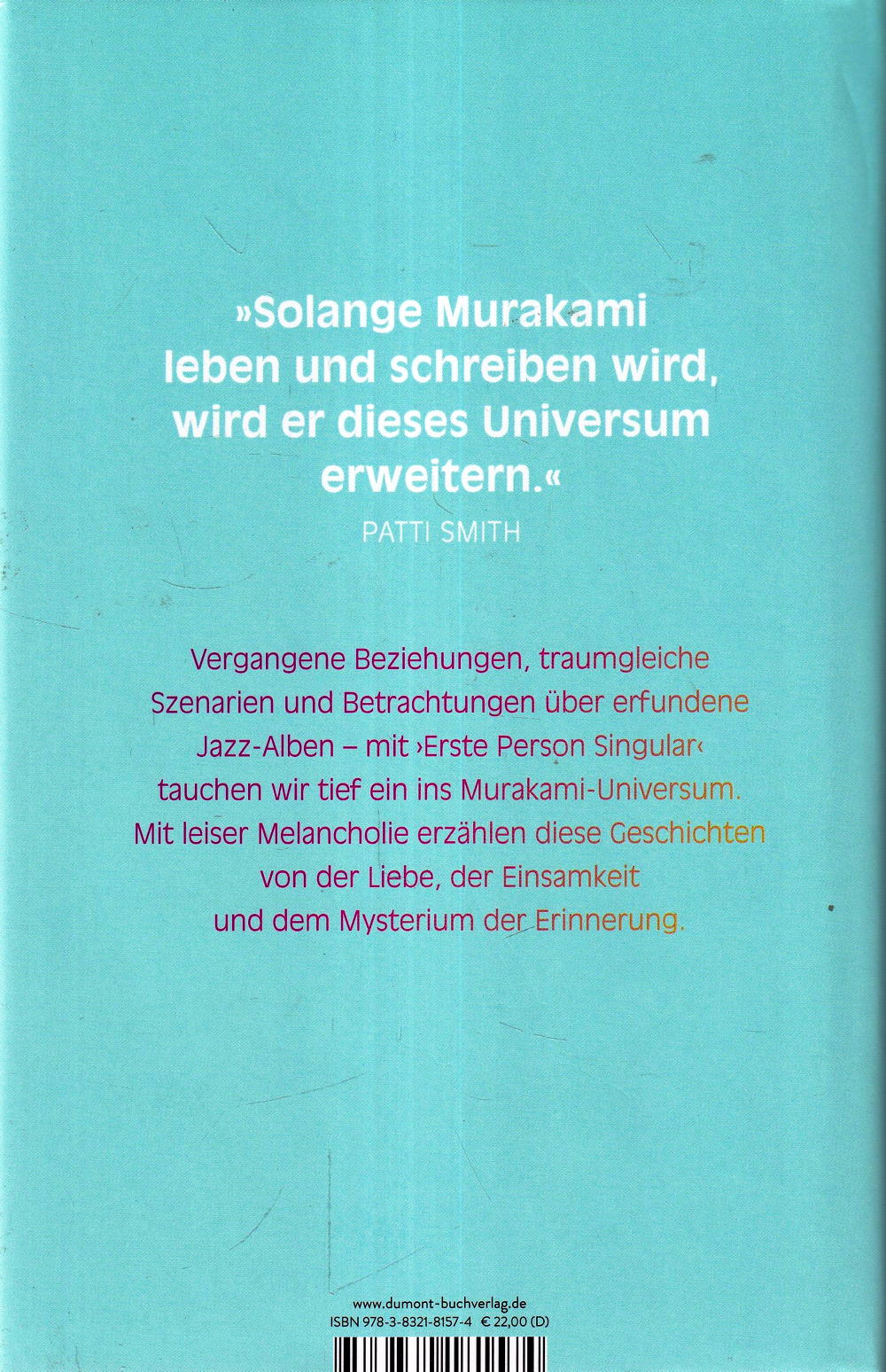 »Solange Murakami leben und schreiben wird, wird er dieses Universum erweitern.«

PATTI SMITH

Vergangene Beziehungen, traumgleiche Szenarien und Betrachtungen über erfundene Jazz-Alben – mit ›Erste Person Singular‹ tauchen wir tief ein ins Murakami-Universum. Mit leiser Melancholie erzählen diese Geschichten von der Liebe, der Einsamkeit und dem Mysterium der Erinnerung.

www.dumont-buchverlag.de
ISBN 978-3-8321-8157-4 € 22,00 (D)